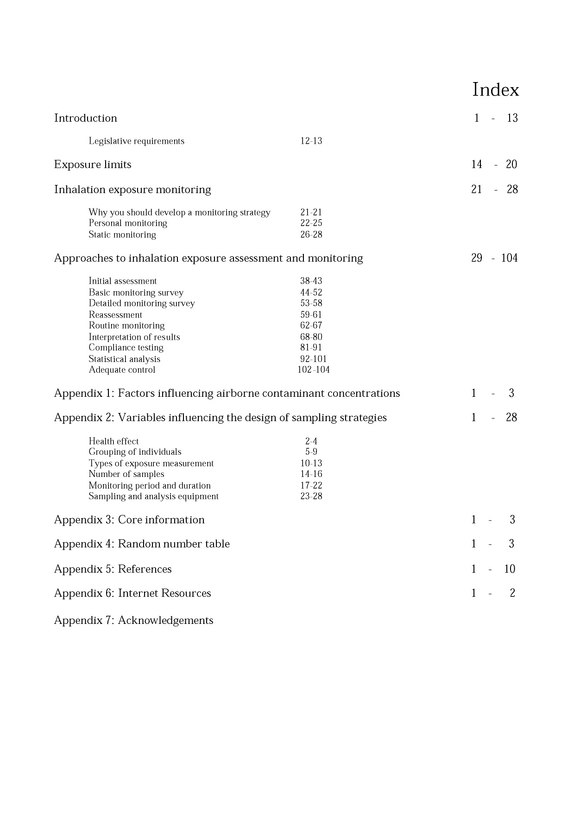 Index

Introduction 1 - 13

Legislative requirements 12-13

Exposure limits 14 - 20

Inhalation exposure monitoring 21 - 28

Why you should develop a monitoring strategy 21-21
Personal monitoring 22-25
Static monitoring 26-28

Approaches to inhalation exposure assessment and monitoring 29 - 104

Initial assessment 38-43
Basic monitoring survey 44-52
Detailed monitoring survey 53-58
Reassessment 59-61
Routine monitoring 62-67
Interpretation of results 68-80
Compliance testing 81-91
Statistical analysis 92-101
Adequate control 102-104

Appendix 1: Factors influencing airborne contaminant concentrations 1 - 3

Appendix 2: Variables influencing the design of sampling strategies 1 - 28

Health effect 2-4
Grouping of individuals 5-9
Types of exposure measurement 10-13
Number of samples 14-16
Monitoring period and duration 17-22
Sampling and analysis equipment 23-28

Appendix 3: Core information 1 - 3

Appendix 4: Random number table 1 - 3

Appendix 5: References 1 - 10

Appendix 6: Internet Resources 1 - 2

Appendix 7: Acknowledgements